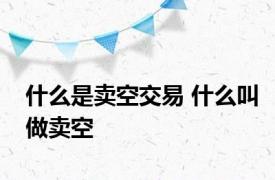 什么是卖空交易 什么叫做卖空